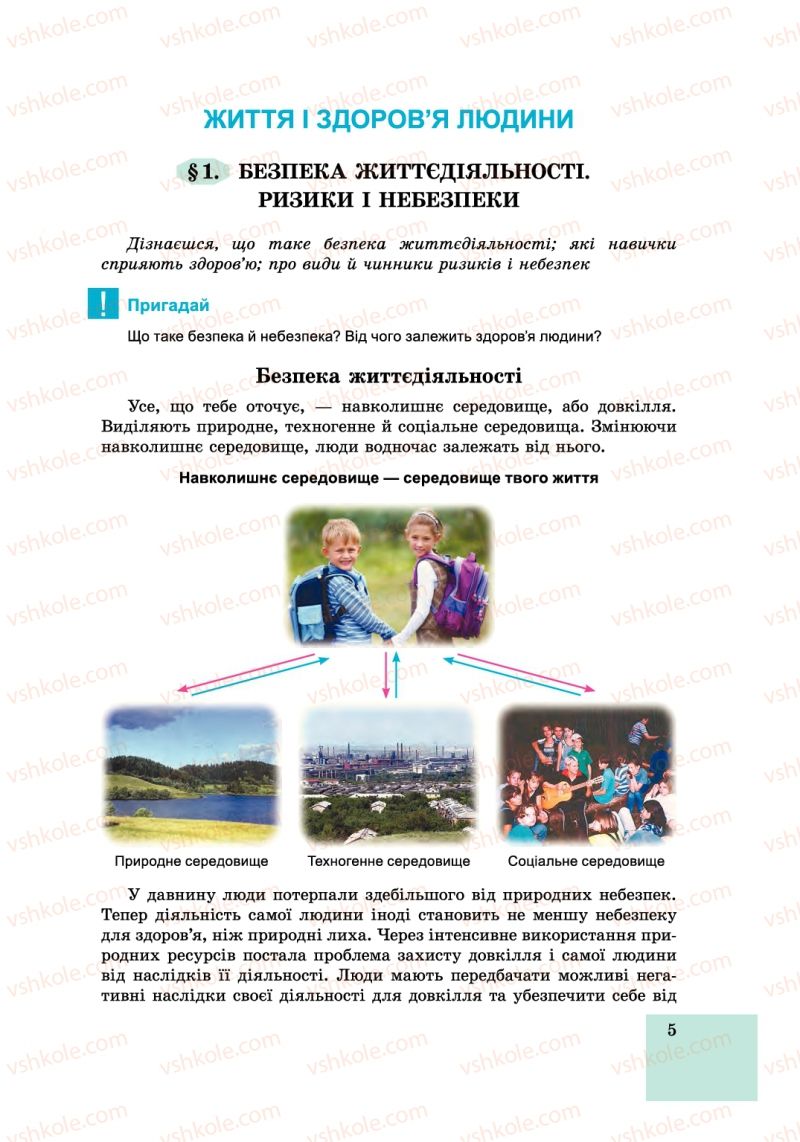 vshkole.com

ЖИТТЯ І ЗДОРОВ'Я ЛЮДИНИ

§1. БЕЗПЕКА ЖИТТЄДІЯЛЬНОСТІ. РИЗИКИ І НЕБЕЗПЕКИ

Дізнаєшся, що таке безпека життєдіяльності; які навички сприяють здоров'ю; про види й чинники ризиків і небезпек

! Пригадай

Що таке безпека й небезпека? Від чого залежить здоров'я людини?

Безпека життєдіяльності

Усе, що тебе оточує, — навколишнє середовище, або довкілля. Виділяють природне, техногенне й соціальне середовища. Змінюючи навколишнє середовище, люди водночас залежать від нього.

Навколишнє середовище — середовище твого життя

Природне середовище

Техногенне середовище

Соціальне середовище

У давнину люди потерпали здебільшого від природних небезпек. Тепер діяльність самої людини іноді становить не меншу небезпеку для здоров'я, ніж природні лиха. Через інтенсивне використання природних ресурсів постала проблема захисту довкілля і самої людини від наслідків її діяльності. Люди мають передбачати можливі негативні наслідки своєї діяльності для довкілля та убезпечити себе від

5